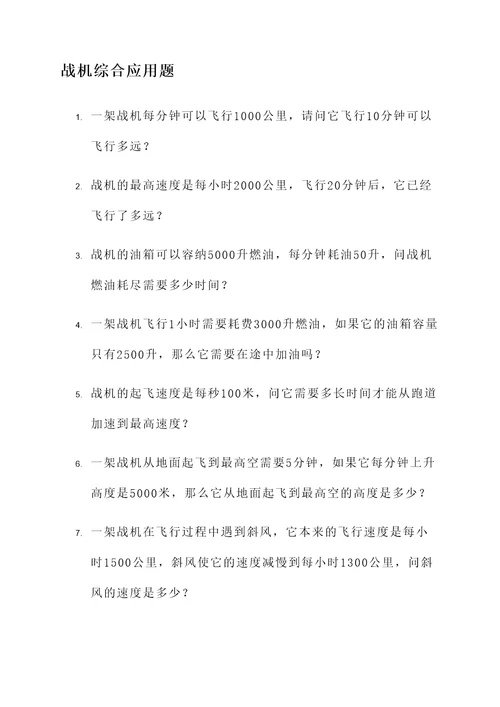 战机综合应用题

1. 一架战机每分钟可以飞行1000公里，请问它飞行10分钟可以飞行多远？

2. 战机的最高速度是每小时2000公里，飞行20分钟后，它已经飞行了多远？

3. 战机的油箱可以容纳5000升燃油，每分钟耗油50升，问战机燃油耗尽需要多少时间？

4. 一架战机飞行1小时需要耗费3000升燃油，如果它的油箱容量只有2500升，那么它需要在途中加油吗？

5. 战机的起飞速度是每秒100米，问它需要多长时间才能从跑道加速到最高速度？

6. 一架战机从地面起飞到最高空需要5分钟，如果它每分钟上升高度是5000米，那么它从地面起飞到最高空的高度是多少？

7. 一架战机在飞行过程中遇到斜风，它本来的飞行速度是每小时1500公里，斜风使它的速度减慢到每小时1300公里，问斜风的速度是多少？